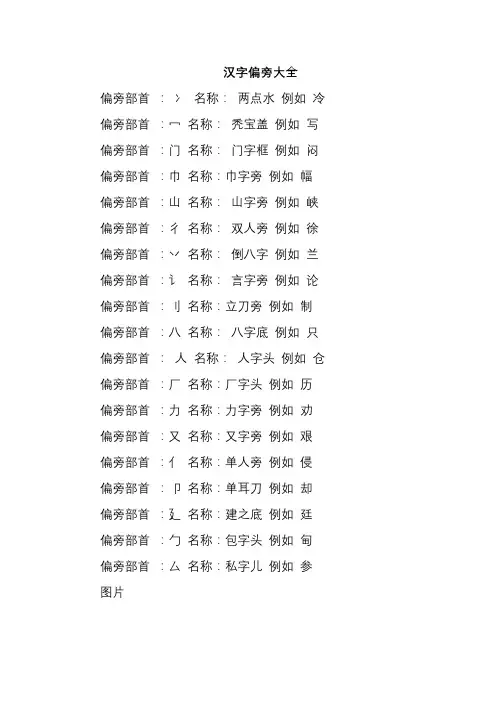 汉字偏旁大全

偏旁部首 ：冫 名称： 两点水 例如 冷

偏旁部首 ：冖 名称： 秃宝盖 例如 写

偏旁部首 ：门 名称： 门字框 例如 闷

偏旁部首 ：巾 名称：巾字旁 例如 幅

偏旁部首 ：山 名称： 山字旁 例如 峡

偏旁部首 ：彳 名称： 双人旁 例如 徐

偏旁部首 ：丷 名称： 倒八字 例如 兰

偏旁部首 ：讠 名称： 言字旁 例如 论

偏旁部首 ：刂 名称：立刀旁 例如 制

偏旁部首 ：八 名称： 八字底 例如 只

偏旁部首 ： 人 名称： 人字头 例如 仓

偏旁部首 ：厂 名称：厂字头 例如 历

偏旁部首 ：力 名称：力字旁 例如 劝

偏旁部首 ：又 名称：又字旁 例如 艰

偏旁部首 ：亻 名称：单人旁 例如 侵

偏旁部首 ：卩 名称：单耳刀 例如 却

偏旁部首 ：廴 名称：建之底 例如 廷

偏旁部首 ：勹 名称：包字头 例如 甸

偏旁部首 ：厶 名称：私字儿 例如 参

图片